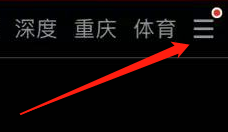 深度 重庆 体育